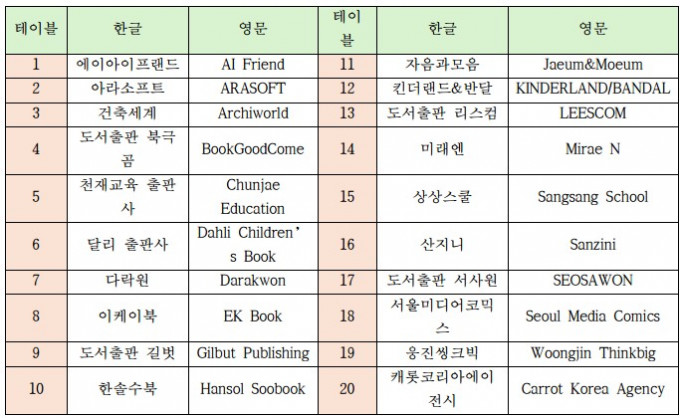 | 테이블 | 한글 | 영문 | 테이블 | 한글 | 영문 |
|---|---|---|---|---|---|
| 1 | 에이아이프랜드 | AI Friend | 11 | 자음과모음 | Jaeum&Moeum |
| 2 | 아라소프트 | ARASOFT | 12 | 킨더랜드&반달 | KINDERLAND/BANDAL |
| 3 | 건축세계 | Archiworld | 13 | 도서출판 리스컴 | LEESCOM |
| 4 | 도서출판 북극곰 | BookGoodCome | 14 | 미래엔 | Mirae N |
| 5 | 천재교육 출판사 | Chunjae Education | 15 | 상상스쿨 | Sangsang School |
| 6 | 달리 출판사 | Dahli Children's Book | 16 | 산지니 | Sanzini |
| 7 | 다락원 | Darakwon | 17 | 도서출판 서사원 | SEOSAWON |
| 8 | 이케이북 | EK Book | 18 | 서울미디어코믹스 | Seoul Media Comics |
| 9 | 도서출판 길벗 | Gilbut Publishing | 19 | 웅진씽크빅 | Woongjin Thinkbig |
| 10 | 한솔수북 | Hansol Soobook | 20 | 캐롯코리아에이전시 | Carrot Korea Agency |